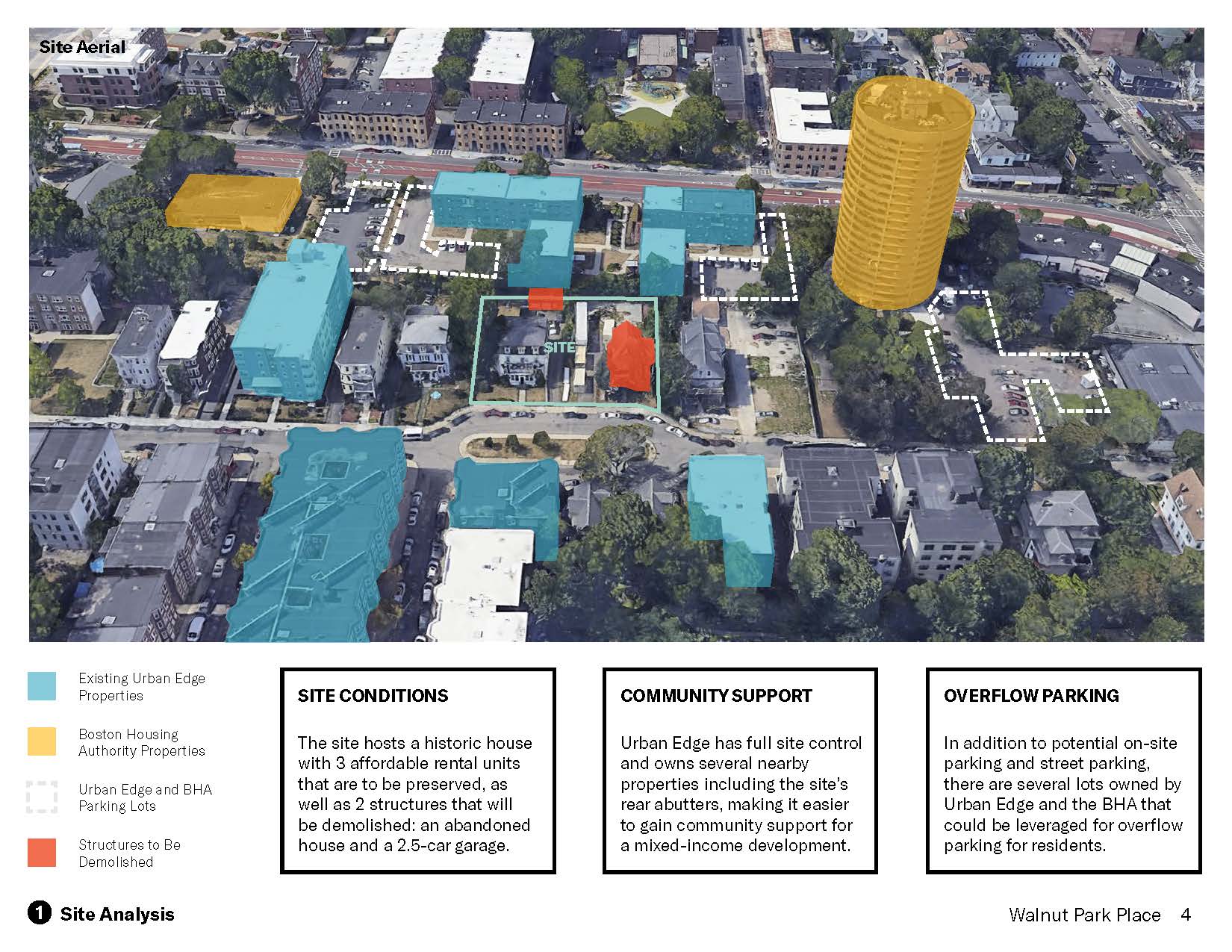 Site Aerial

SITE

Existing Urban Edge Properties

Boston Housing Authority Properties

Urban Edge and BHA Parking Lots

Structures to Be Demolished

SITE CONDITIONS

The site hosts a historic house with 3 affordable rental units that are to be preserved, as well as 2 structures that will be demolished: an abandoned house and a 2.5-car garage.

COMMUNITY SUPPORT

Urban Edge has full site control and owns several nearby properties including the site's rear abutters, making it easier to gain community support for a mixed-income development.

OVERFLOW PARKING

In addition to potential on-site parking and street parking, there are several lots owned by Urban Edge and the BHA that could be leveraged for overflow parking for residents.

1 Site Analysis

Walnut Park Place 4